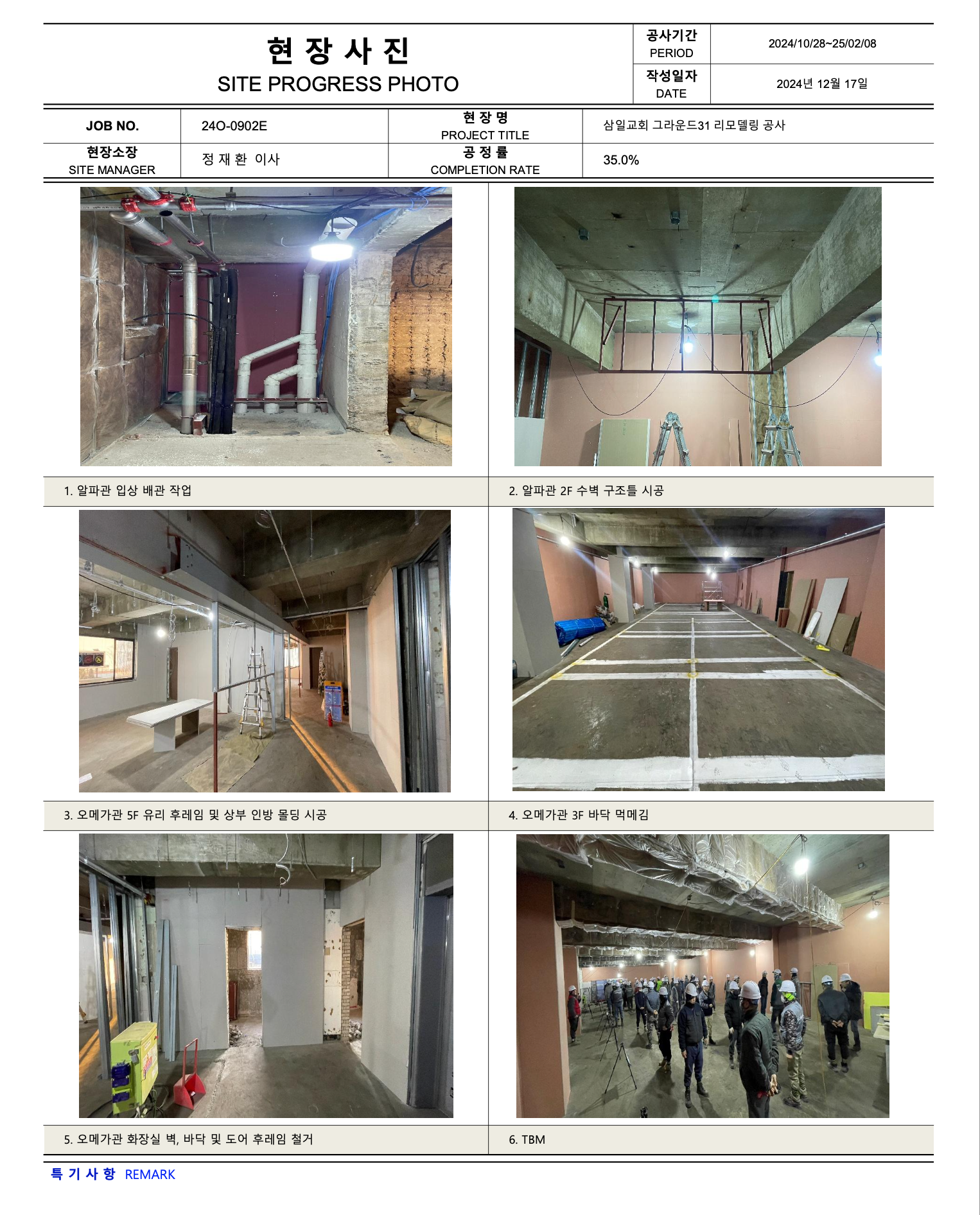 현 장 사 진
SITE PROGRESS PHOTO

| 공사기간 PERIOD | 2024/10/28~25/02/08 |
|---|---|
| 작성일자 DATE | 2024년 12월 17일 |

| JOB NO. | 24O-0902E | 현 장 명 PROJECT TITLE | 삼일교회 그라운드31 리모델링 공사 |
|---|---|---|---|
| 현장소장 SITE MANAGER | 정 재 환 이사 | 공 정 률 COMPLETION RATE | 35.0% |

1. 알파관 입상 배관 작업

2. 알파관 2F 수벽 구조틀 시공

3. 오메가관 5F 유리 후레임 및 상부 인방 몰딩 시공

4. 오메가관 3F 바닥 먹메김

5. 오메가관 화장실 벽, 바닥 및 도어 후레임 철거

6. TBM

특 기 사 항 REMARK